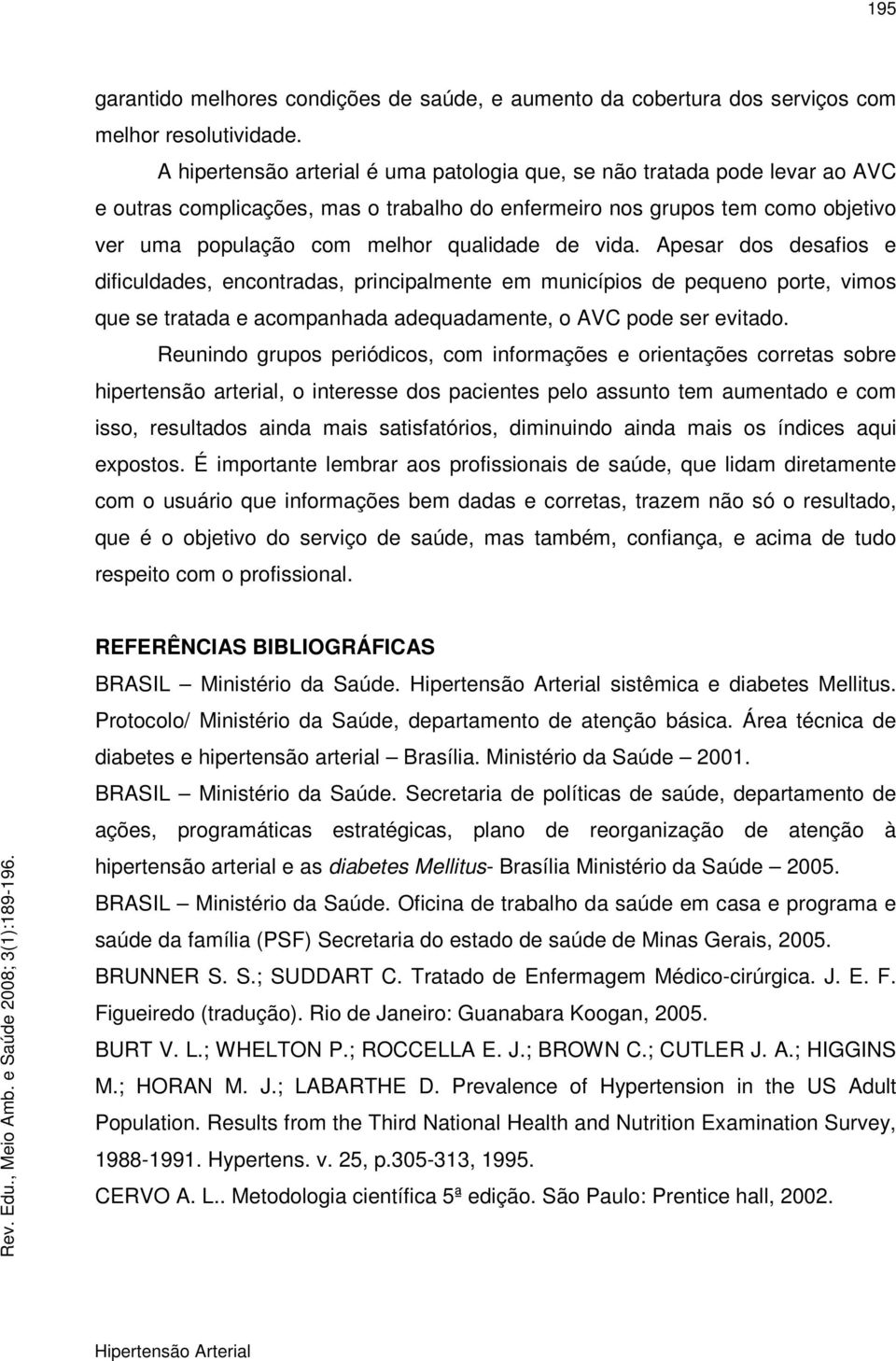 195

garantido melhores condições de saúde, e aumento da cobertura dos serviços com melhor resolutividade.

A hipertensão arterial é uma patologia que, se não tratada pode levar ao AVC e outras complicações, mas o trabalho do enfermeiro nos grupos tem como objetivo ver uma população com melhor qualidade de vida. Apesar dos desafios e dificuldades, encontradas, principalmente em municípios de pequeno porte, vimos que se tratada e acompanhada adequadamente, o AVC pode ser evitado.

Reunindo grupos periódicos, com informações e orientações corretas sobre hipertensão arterial, o interesse dos pacientes pelo assunto tem aumentado e com isso, resultados ainda mais satisfatórios, diminuindo ainda mais os índices aqui expostos. É importante lembrar aos profissionais de saúde, que lidam diretamente com o usuário que informações bem dadas e corretas, trazem não só o resultado, que é o objetivo do serviço de saúde, mas também, confiança, e acima de tudo respeito com o profissional.

REFERÊNCIAS BIBLIOGRÁFICAS

BRASIL – Ministério da Saúde. Hipertensão Arterial sistêmica e diabetes Mellitus. Protocolo/ Ministério da Saúde, departamento de atenção básica. Área técnica de diabetes e hipertensão arterial – Brasília. Ministério da Saúde – 2001.

BRASIL – Ministério da Saúde. Secretaria de políticas de saúde, departamento de ações, programáticas estratégicas, plano de reorganização de atenção à hipertensão arterial e as diabetes Mellitus- Brasília Ministério da Saúde – 2005.

BRASIL – Ministério da Saúde. Oficina de trabalho da saúde em casa e programa e saúde da família (PSF) Secretaria do estado de saúde de Minas Gerais, 2005.

BRUNNER S. S.; SUDDART C. Tratado de Enfermagem Médico-cirúrgica. J. E. F. Figueiredo (tradução). Rio de Janeiro: Guanabara Koogan, 2005.

BURT V. L.; WHELTON P.; ROCCELLA E. J.; BROWN C.; CUTLER J. A.; HIGGINS M.; HORAN M. J.; LABARTHE D. Prevalence of Hypertension in the US Adult Population. Results from the Third National Health and Nutrition Examination Survey, 1988-1991. Hypertens. v. 25, p.305-313, 1995.

CERVO A. L.. Metodologia científica 5ª edição. São Paulo: Prentice hall, 2002.

Rev. Edu., Meio Amb. e Saúde 2008; 3(1):189-196.

Hipertensão Arterial